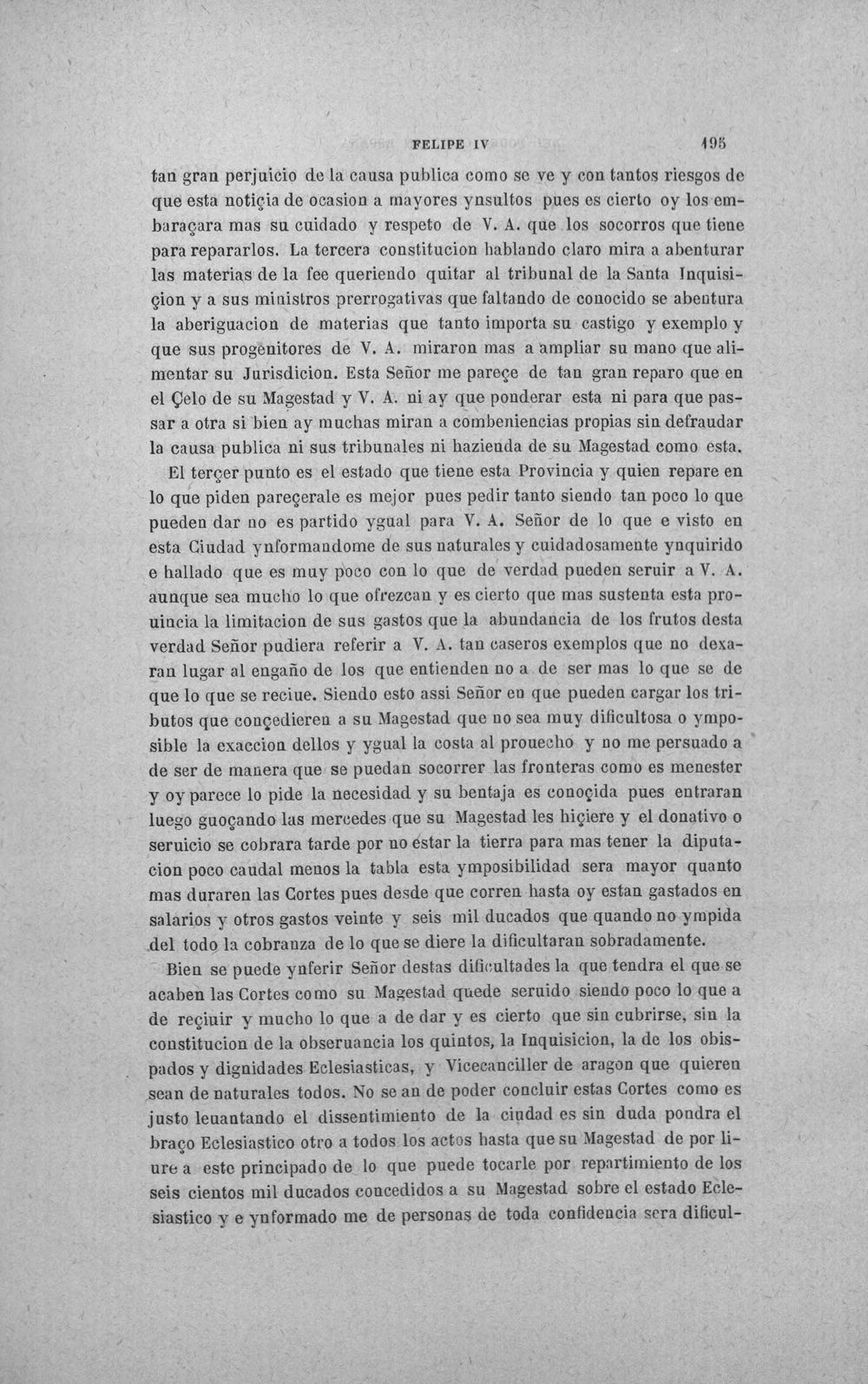 FELIPE IV 195

tan gran perjuicio de la causa publica como se ve y con tantos riesgos de que esta notiçia de ocasion a mayores ynsultos pues es cierto oy los embaraçara mas su cuidado y respeto de V. A. que los socorros que tiene para repararlos. La tercera constitucion hablando claro mira a abenturar las materias de la fee queriendo quitar al tribunal de la Santa Inquisiçion y a sus ministros prerrogativas que faltando de conocido se abentura la aberiguacion de materias que tanto importa su castigo y exemplo y que sus progenitores de V. A. miraron mas a ampliar su mano que alimentar su Jurisdicion. Esta Señor me pareçe de tan gran reparo que en el Çelo de su Magestad y V. A. ni ay que ponderar esta ni para que passar a otra si bien ay muchas miran a combeniencias propias sin defraudar la causa publica ni sus tribunales ni hazienda de su Magestad como esta.

El terçer punto es el estado que tiene esta Provincia y quien repare en lo que piden pareçerale es mejor pues pedir tanto siendo tan poco lo que pueden dar no es partido ygual para V. A. Señor de lo que e visto en esta Ciudad ynformandome de sus naturales y cuidadosamente ynquirido e hallado que es muy poco con lo que de verdad pueden seruir a V. A. aunque sea mucho lo que ofrezcan y es cierto que mas sustenta esta prouincia la limitacion de sus gastos que la abundancia de los frutos desta verdad Señor pudiera referir a V. A. tan caseros exemplos que no dexaran lugar al engaño de los que entienden no a de ser mas lo que se de que lo que se reciue. Siendo esto assi Señor en que pueden cargar los tributos que conçedieren a su Magestad que no sea muy dificultosa o ymposible la exaccion dellos y ygual la costa al prouecho y no me persuado a de ser de manera que se puedan socorrer las fronteras como es menester y oy parece lo pide la necesidad y su bentaja es conoçida pues entraran luego guoçando las mercedes que su Magestad les hiçiere y el donativo o seruicio se cobrara tarde por no estar la tierra para mas tener la diputacion poco caudal menos la tabla esta ymposibilidad sera mayor quanto mas duraren las Cortes pues desde que corren hasta oy estan gastados en salarios y otros gastos veinte y seis mil ducados que quando no ympida del todo la cobranza de lo que se diere la dificultaran sobradamente.

Bien se puede ynferir Señor destas dificultades la que tendra el que se acaben las Cortes como su Magestad quede seruido siendo poco lo que a de reçiuir y mucho lo que a de dar y es cierto que sin cubrirse, sin la constitucion de la obseruancia los quintos, la Inquisicion, la de los obispados y dignidades Eclesiasticas, y Vicecanciller de aragon que quieren sean de naturales todos. No se an de poder concluir estas Cortes como es justo leuantando el dissentimiento de la ciudad es sin duda pondra el braço Eclesiastico otro a todos los actos hasta que su Magestad de por liure a este principado de lo que puede tocarle por repartimiento de los seis cientos mil ducados concedidos a su Magestad sobre el estado Eclesiastico y e ynformado me de personas de toda confidencia sera dificul-